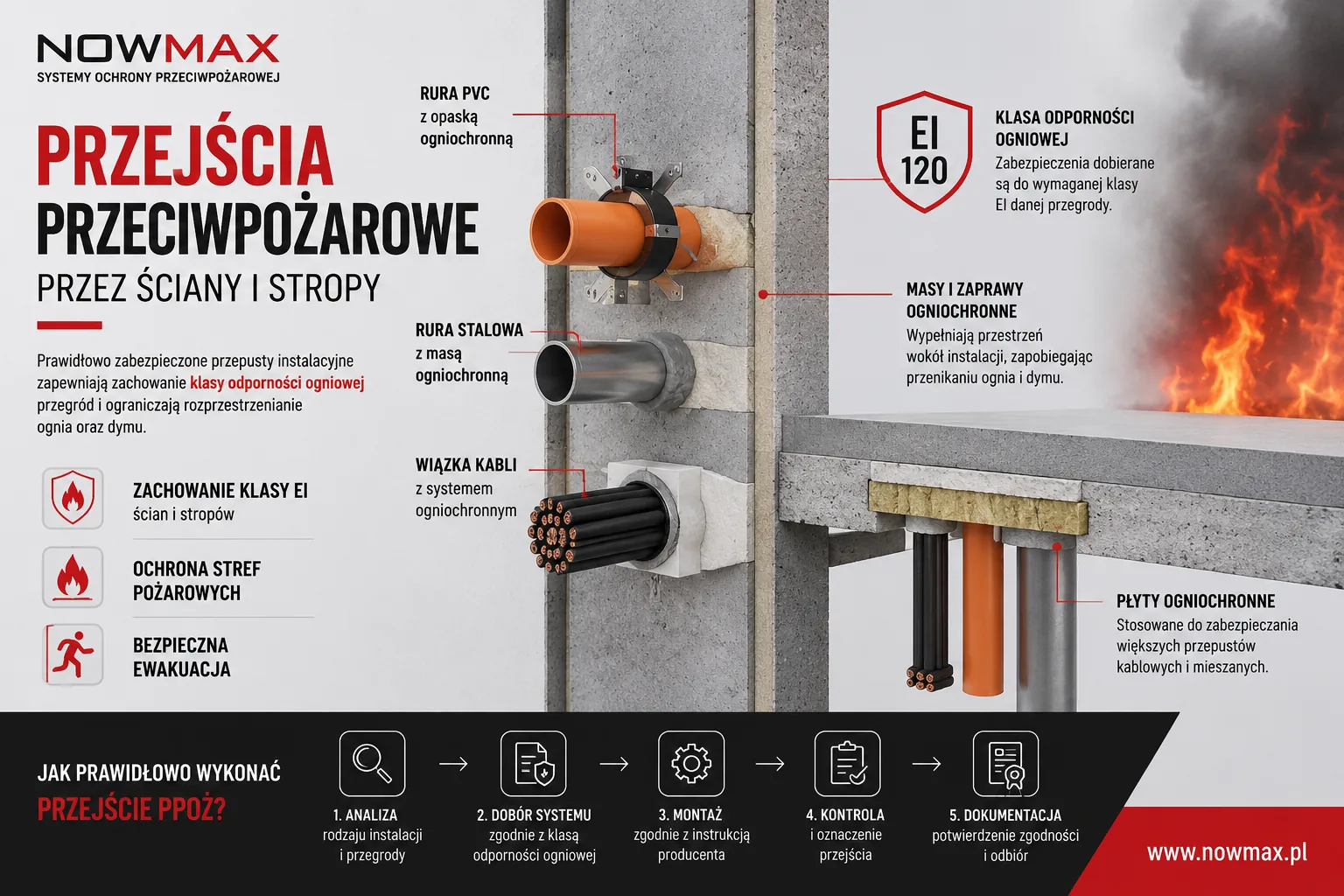 NOWMAX
SYSTEMY OCHRONY PRZECIWPOŻAROWEJ

PRZEJŚCIA
PRZECIWPOŻAROWE
PRZEZ ŚCIANY I STROPY

Prawidłowo zabezpieczone przepusty instalacyjne zapewniają zachowanie klasy odporności ogniowej przegród i ograniczają rozprzestrzenianie ognia oraz dymu.

ZACHOWANIE KLASY EI
ścian i stropów

OCHRONA STREF POŻAROWYCH

BEZPIECZNA EWAKUACJA

RURA PVC
z opaską ogniochronną

RURA STALOWA
z masą ogniochronną

WIĄZKA KABLI
z systemem ogniochronnym

EI 120

KLASA ODPORNOŚCI OGNIOWEJ
Zabezpieczenia dobierane są do wymaganej klasy EI danej przegrody.

MASY I ZAPRAWY OGNIOCHRONNE
Wypełniają przestrzeń wokół instalacji, zapobiegając przenikaniu ognia i dymu.

PŁYTY OGNIOCHRONNE
Stosowane do zabezpieczania większych przepustów kablowych i mieszanych.

JAK PRAWIDŁOWO WYKONAĆ PRZEJŚCIE PPOŻ?

1. ANALIZA
rodzaju instalacji i przegrody

2. DOBÓR SYSTEMU
zgodnie z klasą odporności ogniowej

3. MONTAŻ
zgodnie z instrukcją producenta

4. KONTROLA
i oznaczenie przejścia

5. DOKUMENTACJA
potwierdzenie zgodności i odbiór

www.nowmax.pl